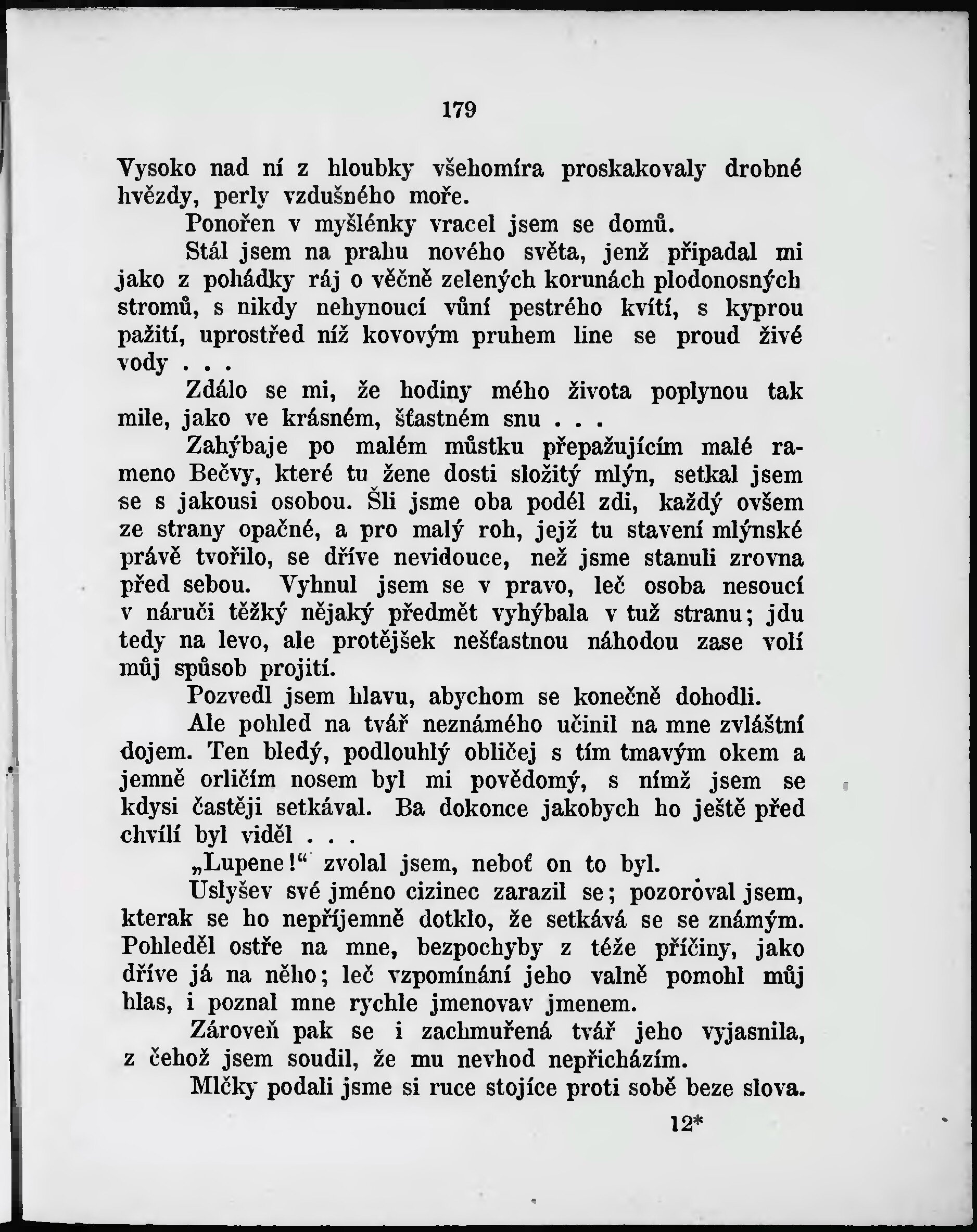 179

Vysoko nad ní z hloubky všehomíra proskakovaly drobné hvězdy, perly vzdušného moře.

Ponořen v myšlénky vracel jsem se domů.

Stál jsem na prahu nového světa, jenž připadal mi jako z pohádky ráj o věčně zelených korunách plodonosných stromů, s nikdy nehynoucí vůní pestrého kvítí, s kyprou pažití, uprostřed níž kovovým pruhem line se proud živé vody . . .

Zdálo se mi, že hodiny mého života poplynou tak mile, jako ve krásném, šťastném snu . . .

Zahýbaje po malém můstku přepažujícím malé rameno Bečvy, které tu žene dosti složitý mlýn, setkal jsem se s jakousi osobou. Šli jsme oba podél zdi, každý ovšem ze strany opačné, a pro malý roh, jejž tu stavení mlýnské právě tvořilo, se dříve nevidouce, než jsme stanuli zrovna před sebou. Vyhnul jsem se v pravo, leč osoba nesoucí v náruči těžký nějaký předmět vyhýbala v tuž stranu; jdu tedy na levo, ale protějšek nešťastnou náhodou zase volí můj spůsob projití.

Pozvedl jsem hlavu, abychom se konečně dohodli.

Ale pohled na tvář neznámého učinil na mne zvláštní dojem. Ten bledý, podlouhlý obličej s tím tmavým okem a jemně orličím nosem byl mi povědomý, s nímž jsem se kdysi častěji setkával. Ba dokonce jakobych ho ještě před chvílí byl viděl . . .

„Lupene!“ zvolal jsem, neboť on to byl.

Uslyšev své jméno cizinec zarazil se; pozoroval jsem, kterak se ho nepříjemně dotklo, že setkává se se známým. Pohleděl ostře na mne, bezpochyby z téže příčiny, jako dříve já na něho; leč vzpomínání jeho valně pomohl můj hlas, i poznal mne rychle jmenovav jmenem.

Zároveň pak se i zachmuřená tvář jeho vyjasnila, z čehož jsem soudil, že mu nevhod nepřicházím.

Mlčky podali jsme si ruce stojíce proti sobě beze slova.

12*